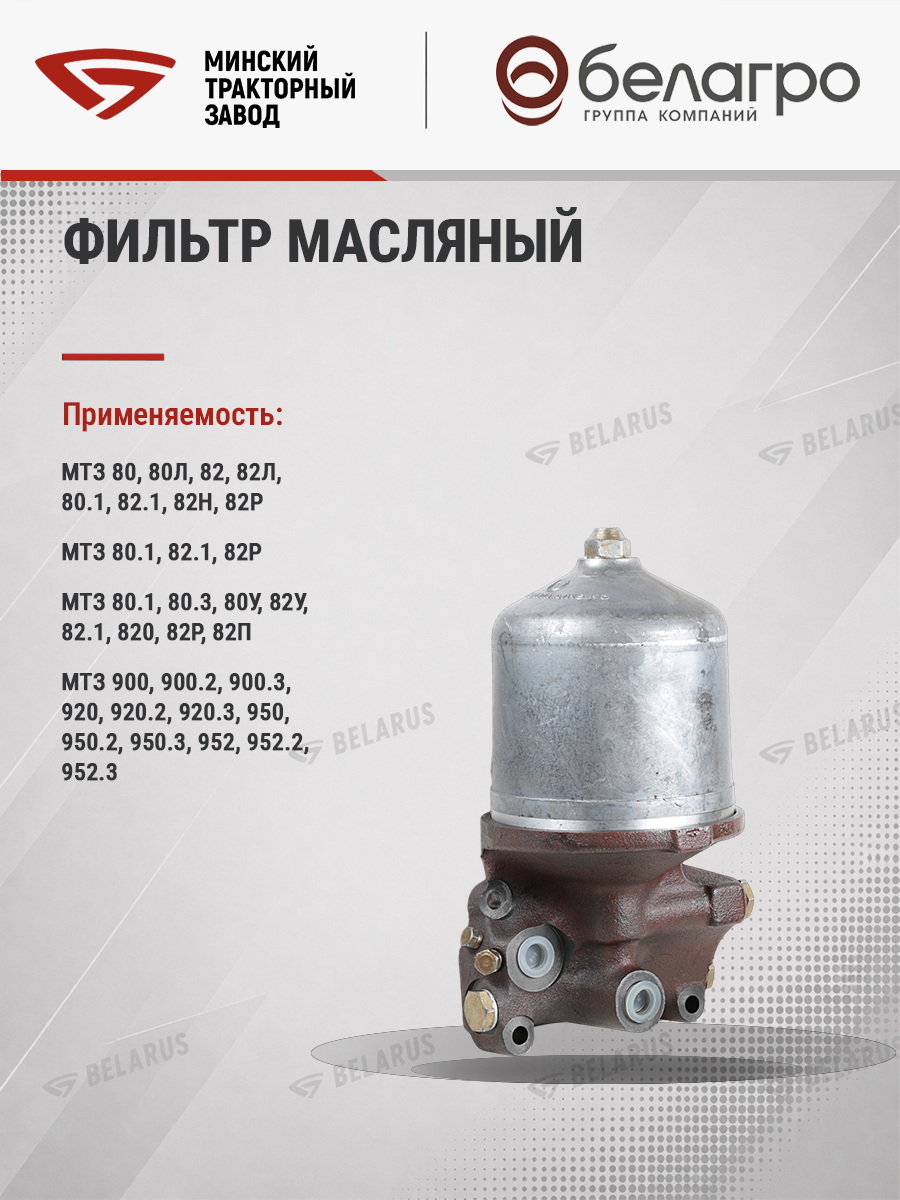 МИНСКИЙ
ТРАКТОРНЫЙ
ЗАВОД

белагро
ГРУППА КОМПАНИЙ

ФИЛЬТР МАСЛЯНЫЙ

Применяемость:

МТЗ 80, 80Л, 82, 82Л,
80.1, 82.1, 82Н, 82Р

МТЗ 80.1, 82.1, 82Р

МТЗ 80.1, 80.3, 80У, 82У,
82.1, 820, 82Р, 82П

МТЗ 900, 900.2, 900.3,
920, 920.2, 920.3, 950,
950.2, 950.3, 952, 952.2,
952.3

BELARUS